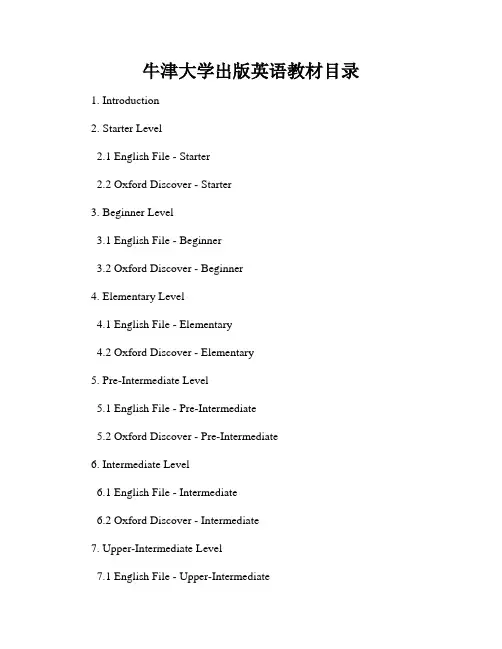 牛津大学出版英语教材目录

1. Introduction

2. Starter Level

2.1 English File - Starter

2.2 Oxford Discover - Starter

3. Beginner Level

3.1 English File - Beginner

3.2 Oxford Discover - Beginner

4. Elementary Level

4.1 English File - Elementary

4.2 Oxford Discover - Elementary

5. Pre-Intermediate Level

5.1 English File - Pre-Intermediate

5.2 Oxford Discover - Pre-Intermediate

6. Intermediate Level

6.1 English File - Intermediate

6.2 Oxford Discover - Intermediate

7. Upper-Intermediate Level

7.1 English File - Upper-Intermediate